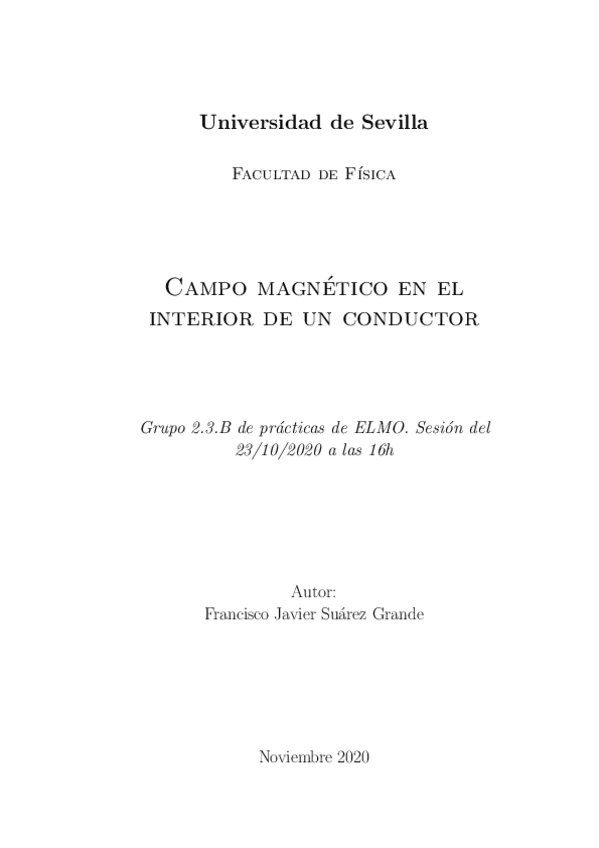 Universidad de Sevilla

Facultad de Física

Campo magnético en el interior de un conductor

Grupo 2.3.B de prácticas de ELMO. Sesión del 23/10/2020 a las 16h

Autor:
Francisco Javier Suárez Grande

Noviembre 2020